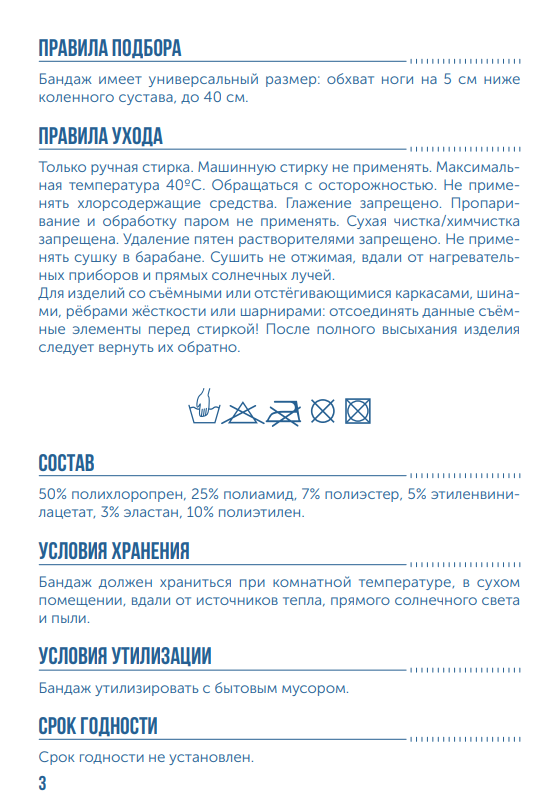 ПРАВИЛА ПОДБОРА

Бандаж имеет универсальный размер: обхват ноги на 5 см ниже коленного сустава, до 40 см.

ПРАВИЛА УХОДА

Только ручная стирка. Машинную стирку не применять. Максимальная температура 40ºС. Обращаться с осторожностью. Не применять хлорсодержащие средства. Глажение запрещено. Пропаривание и обработку паром не применять. Сухая чистка/химчистка запрещена. Удаление пятен растворителями запрещено. Не применять сушку в барабане. Сушить не отжимая, вдали от нагревательных приборов и прямых солнечных лучей.
Для изделий со съёмными или отстёгивающимися каркасами, шинами, рёбрами жёсткости или шарнирами: отсоединять данные съёмные элементы перед стиркой! После полного высыхания изделия следует вернуть их обратно.

СОСТАВ

50% полихлоропрен, 25% полиамид, 7% полиэстер, 5% этиленвинилацетат, 3% эластан, 10% полиэтилен.

УСЛОВИЯ ХРАНЕНИЯ

Бандаж должен храниться при комнатной температуре, в сухом помещении, вдали от источников тепла, прямого солнечного света и пыли.

УСЛОВИЯ УТИЛИЗАЦИИ

Бандаж утилизировать с бытовым мусором.

СРОК ГОДНОСТИ

Срок годности не установлен.

3